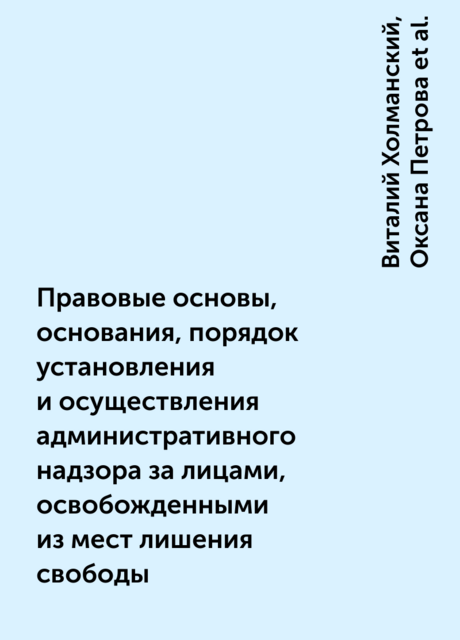 Виталий Холманский, Оксана Петрова et al.

Правовые основы, основания, порядок установления и осуществления административного надзора за лицами, освобожденными из мест лишения свободы